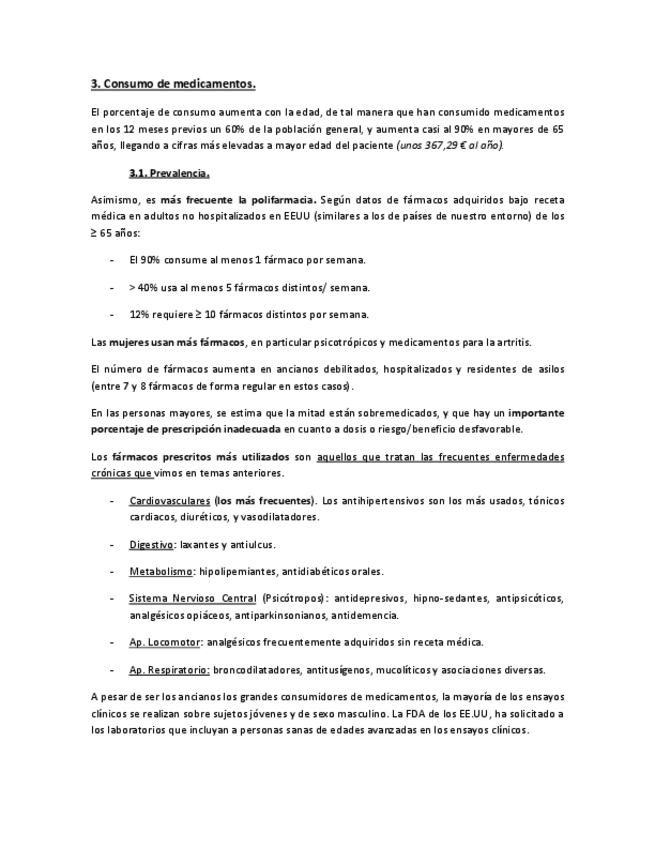 3. Consumo de medicamentos.

El porcentaje de consumo aumenta con la edad, de tal manera que han consumido medicamentos en los 12 meses previos un 60% de la población general, y aumenta casi al 90% en mayores de 65 años, llegando a cifras más elevadas a mayor edad del paciente (unos 367,29 € al año).

3.1. Prevalencia.

Asimismo, es más frecuente la polifarmacia. Según datos de fármacos adquiridos bajo receta médica en adultos no hospitalizados en EEUU (similares a los de países de nuestro entorno) de los ≥ 65 años:

- El 90% consume al menos 1 fármaco por semana.

- > 40% usa al menos 5 fármacos distintos/ semana.

- 12% requiere ≥ 10 fármacos distintos por semana.

Las mujeres usan más fármacos, en particular psicotrópicos y medicamentos para la artritis.

El número de fármacos aumenta en ancianos debilitados, hospitalizados y residentes de asilos (entre 7 y 8 fármacos de forma regular en estos casos).

En las personas mayores, se estima que la mitad están sobremedicados, y que hay un importante porcentaje de prescripción inadecuada en cuanto a dosis o riesgo/beneficio desfavorable.

Los fármacos prescritos más utilizados son aquellos que tratan las frecuentes enfermedades crónicas que vimos en temas anteriores.

- Cardiovasculares (los más frecuentes). Los antihipertensivos son los más usados, tónicos cardiacos, diuréticos, y vasodilatadores.

- Digestivo: laxantes y antiulcus.

- Metabolismo: hipolipemiantes, antidiabéticos orales.

- Sistema Nervioso Central (Psicótropos): antidepresivos, hipno-sedantes, antipsicóticos, analgésicos opiáceos, antiparkinsonianos, antidemencia.

- Ap. Locomotor: analgésicos frecuentemente adquiridos sin receta médica.

- Ap. Respiratorio: broncodilatadores, antitusígenos, mucolíticos y asociaciones diversas.

A pesar de ser los ancianos los grandes consumidores de medicamentos, la mayoría de los ensayos clínicos se realizan sobre sujetos jóvenes y de sexo masculino. La FDA de los EE.UU, ha solicitado a los laboratorios que incluyan a personas sanas de edades avanzadas en los ensayos clínicos.